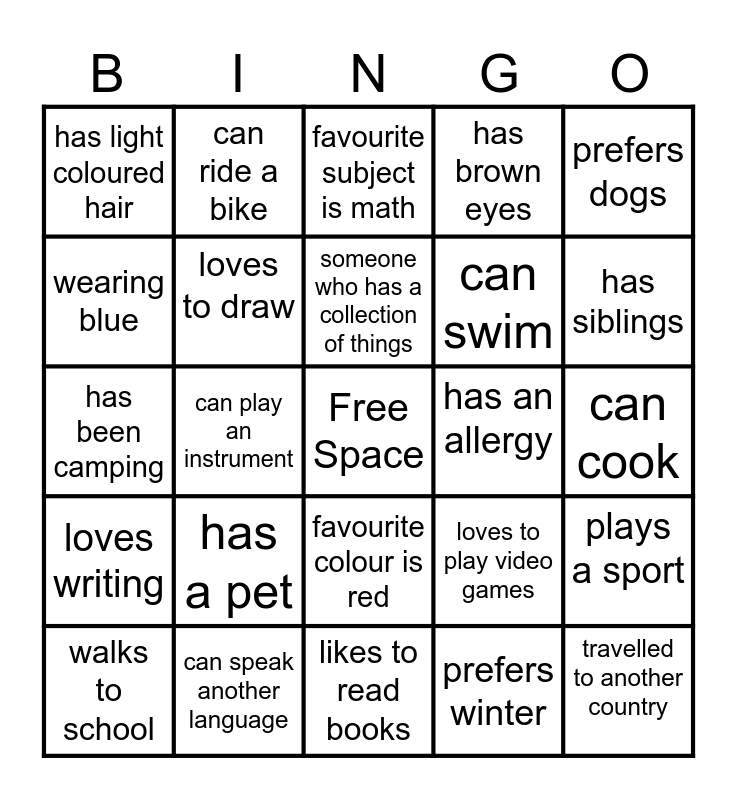 | B | I | N | G | O |
|---|---|---|---|---|
| has light coloured hair | can ride a bike | favourite subject is math | has brown eyes | prefers dogs |
| wearing blue | loves to draw | someone who has a collection of things | can swim | has siblings |
| has been camping | can play an instrument | Free Space | has an allergy | can cook |
| loves writing | has a pet | favourite colour is red | loves to play video games | plays a sport |
| walks to school | can speak another language | likes to read books | prefers winter | travelled to another country |